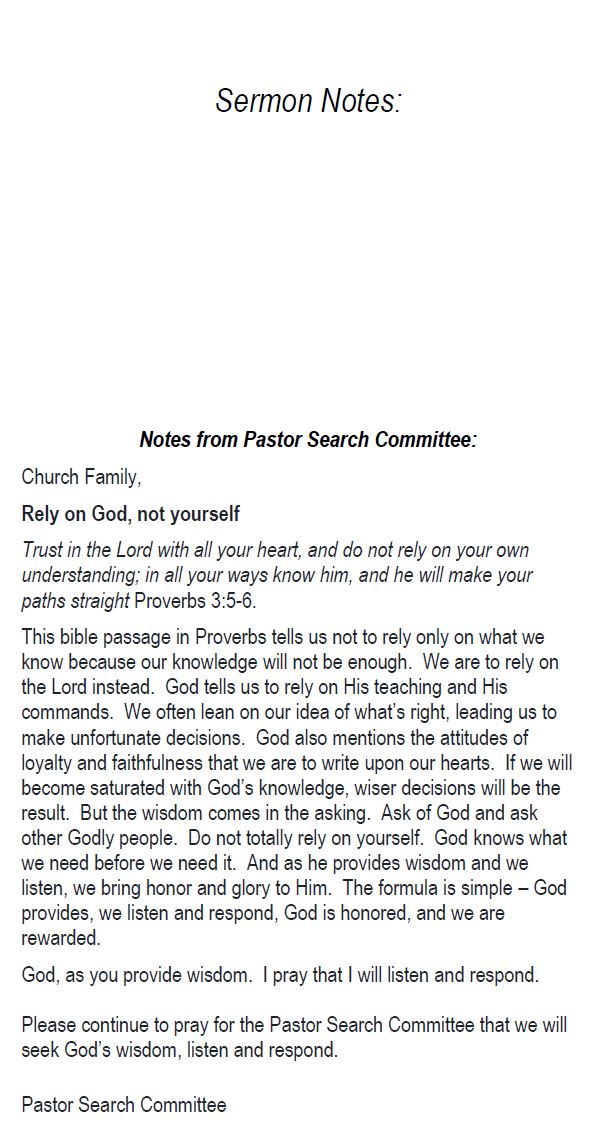 Sermon Notes:

Notes from Pastor Search Committee:

Church Family,

Rely on God, not yourself

Trust in the Lord with all your heart, and do not rely on your own understanding; in all your ways know him, and he will make your paths straight Proverbs 3:5-6.

This bible passage in Proverbs tells us not to rely only on what we know because our knowledge will not be enough. We are to rely on the Lord instead. God tells us to rely on His teaching and His commands. We often lean on our idea of what's right, leading us to make unfortunate decisions. God also mentions the attitudes of loyalty and faithfulness that we are to write upon our hearts. If we will become saturated with God's knowledge, wiser decisions will be the result. But the wisdom comes in the asking. Ask of God and ask other Godly people. Do not totally rely on yourself. God knows what we need before we need it. And as he provides wisdom and we listen, we bring honor and glory to Him. The formula is simple – God provides, we listen and respond, God is honored, and we are rewarded.

God, as you provide wisdom. I pray that I will listen and respond.

Please continue to pray for the Pastor Search Committee that we will seek God's wisdom, listen and respond.

Pastor Search Committee